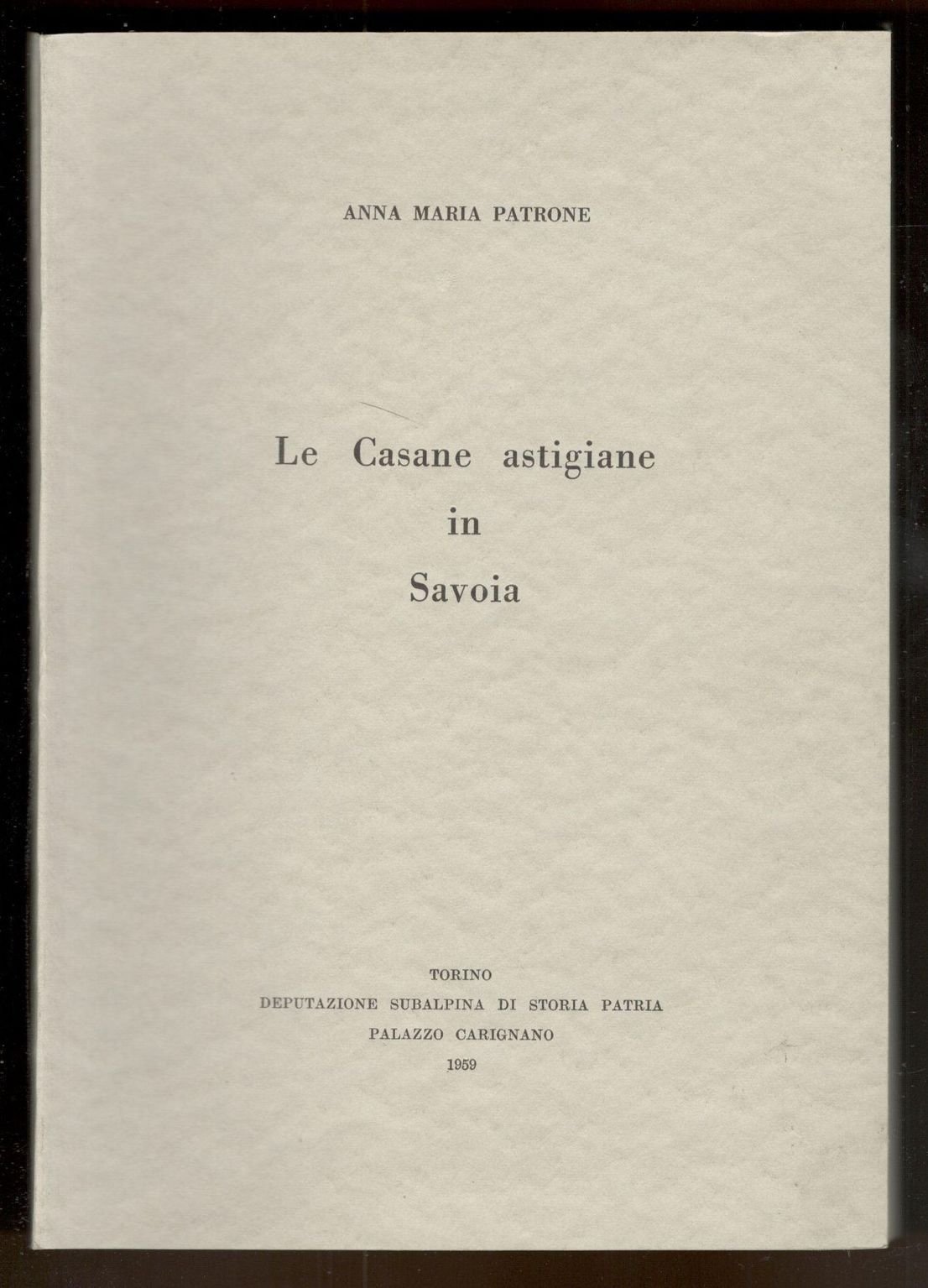 ANNA MARIA PATRONE

Le Casane astigiane
in
Savoia

TORINO
DEPUTAZIONE SUBALPINA DI STORIA PATRIA
PALAZZO CARIGNANO
1959